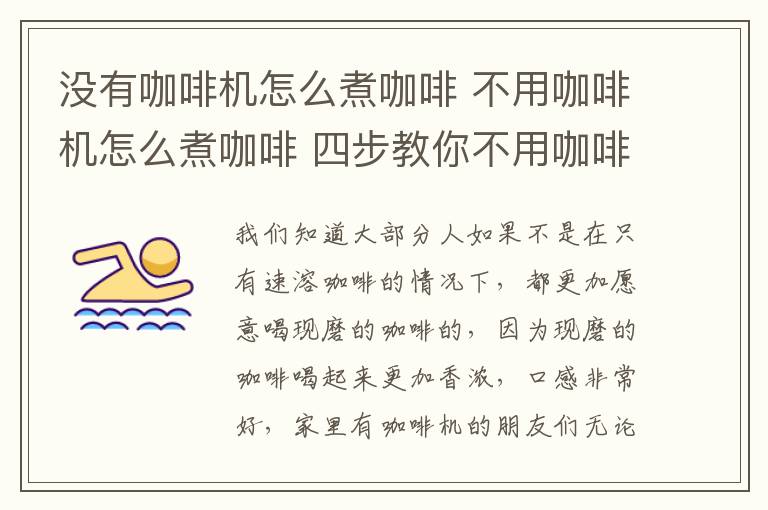 没有咖啡机怎么煮咖啡 不用咖啡机怎么煮咖啡 四步教你不用咖啡

我们知道大部分人如果不是在只有速溶咖啡的情况下，都更加愿意喝现磨的咖啡的，因为现磨的咖啡喝起来更加香浓，口感非常好，家里有咖啡机的朋友们无论